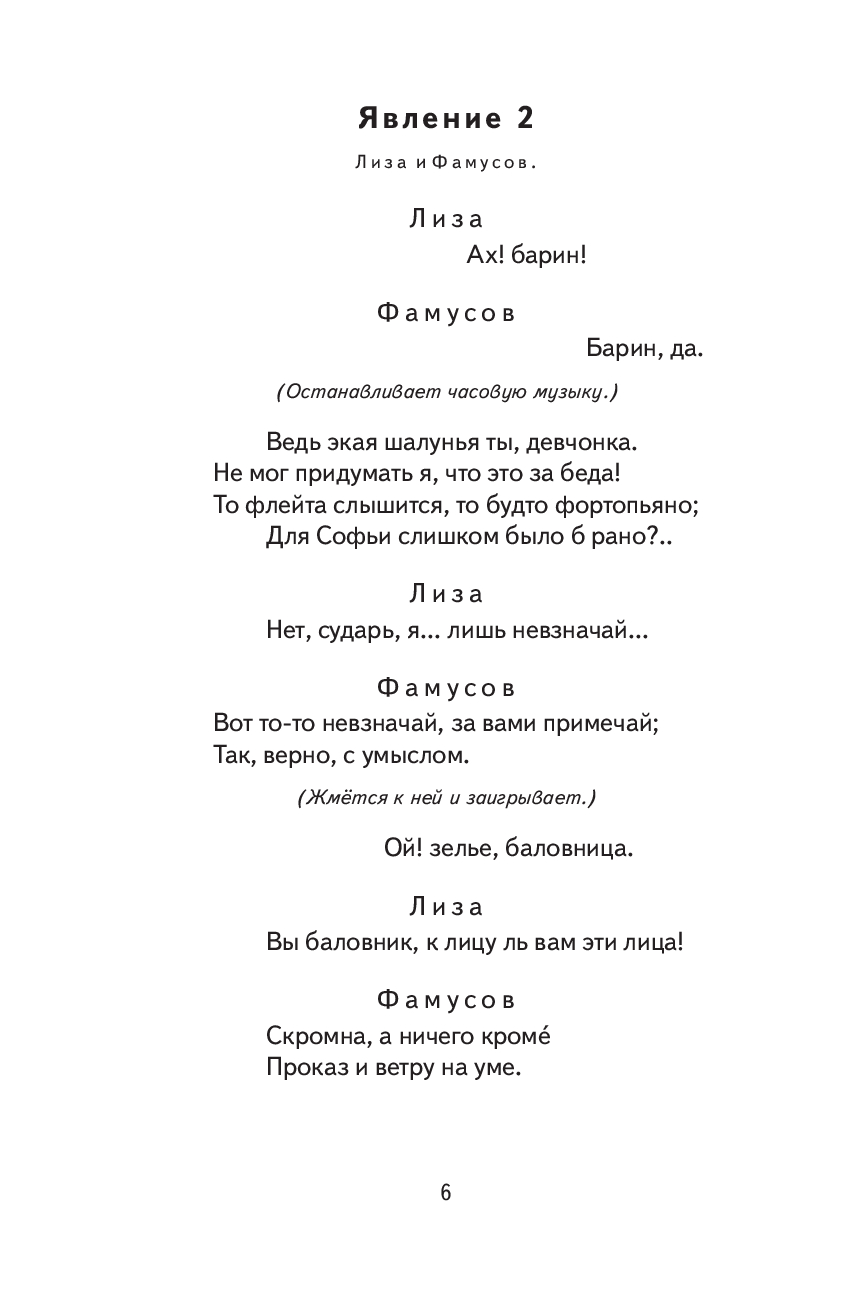 Явление 2

Лиза и Фамусов.

Лиза

Ах! барин!

Фамусов

Барин, да.

(Останавливает часовую музыку.)

Ведь экая шалунья ты, девчонка.
Не мог придумать я, что это за беда!
То флейта слышится, то будто фортопьяно;
Для Софьи слишком было б рано?..

Лиза

Нет, сударь, я... лишь невзначай...

Фамусов

Вот то-то невзначай, за вами примечай;
Так, верно, с умыслом.

(Жмётся к ней и заигрывает.)

Ой! зелье, баловница.

Лиза

Вы баловник, к лицу ль вам эти лица!

Фамусов

Скромна, а ничего кромé
Проказ и ветру на уме.

6